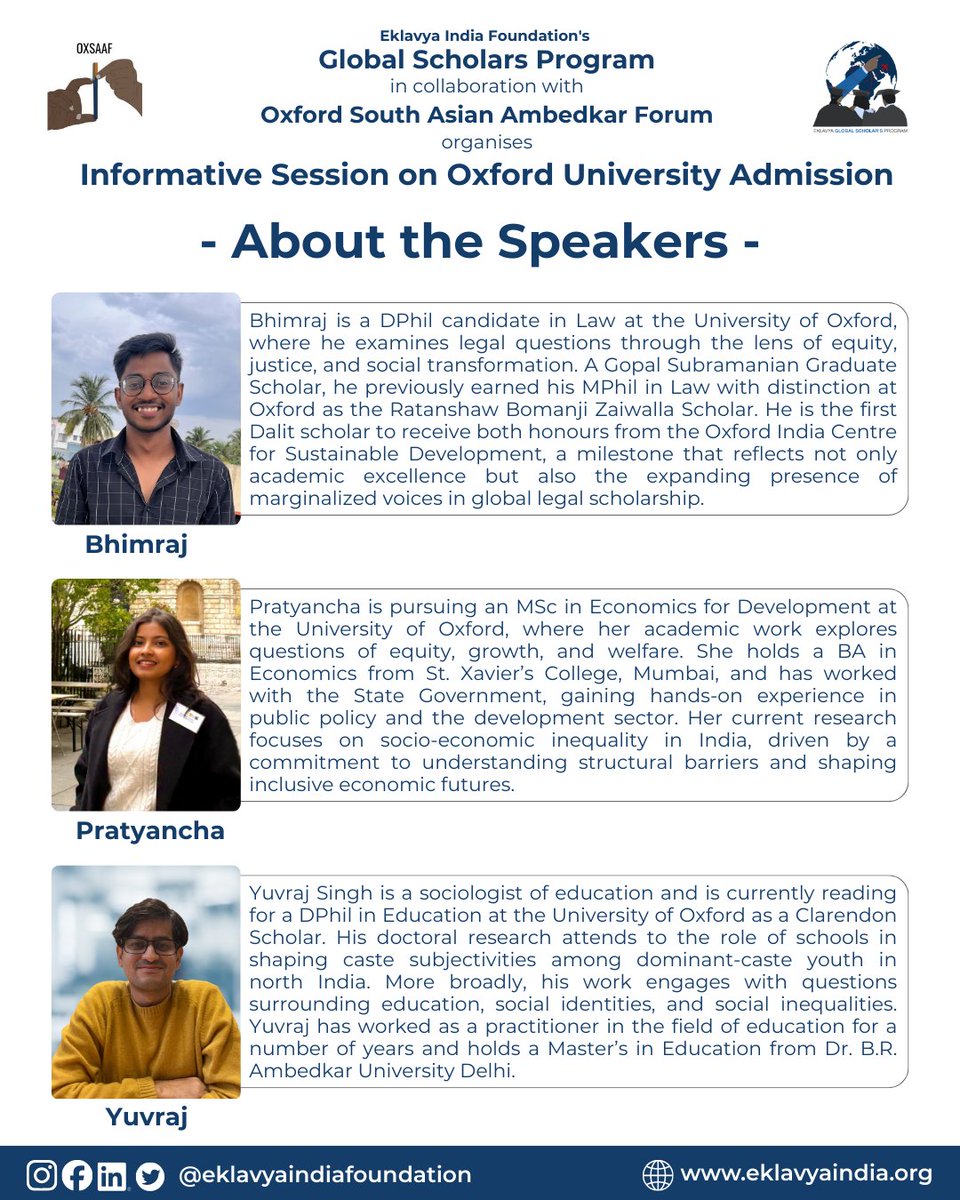 OXSAAF

Eklavya India Foundation's
Global Scholars Program
in collaboration with
Oxford South Asian Ambedkar Forum
organises
Informative Session on Oxford University Admission

EKLAVYA GLOBAL SCHOLAR'S PROGRAM

- About the Speakers -

Bhimraj is a DPhil candidate in Law at the University of Oxford, where he examines legal questions through the lens of equity, justice, and social transformation. A Gopal Subramanian Graduate Scholar, he previously earned his MPhil in Law with distinction at Oxford as the Ratanshaw Bomanji Zaiwalla Scholar. He is the first Dalit scholar to receive both honours from the Oxford India Centre for Sustainable Development, a milestone that reflects not only academic excellence but also the expanding presence of marginalized voices in global legal scholarship.

Bhimraj

Pratyancha is pursuing an MSc in Economics for Development at the University of Oxford, where her academic work explores questions of equity, growth, and welfare. She holds a BA in Economics from St. Xavier's College, Mumbai, and has worked with the State Government, gaining hands-on experience in public policy and the development sector. Her current research focuses on socio-economic inequality in India, driven by a commitment to understanding structural barriers and shaping inclusive economic futures.

Pratyancha

Yuvraj Singh is a sociologist of education and is currently reading for a DPhil in Education at the University of Oxford as a Clarendon Scholar. His doctoral research attends to the role of schools in shaping caste subjectivities among dominant-caste youth in north India. More broadly, his work engages with questions surrounding education, social identities, and social inequalities. Yuvraj has worked as a practitioner in the field of education for a number of years and holds a Master's in Education from Dr. B.R. Ambedkar University Delhi.

Yuvraj

@eklavyaindiafoundation
www.eklavyaindia.org